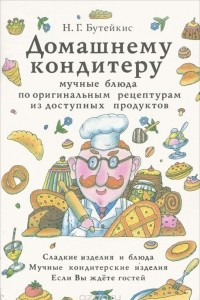 Н. Г. Бутейкис

Домашнему кондитеру

мучные блюда по оригинальным рецептурам из доступных продуктов

Сладкие изделия и блюда
Мучные кондитерские изделия
Если Вы ждёте гостей